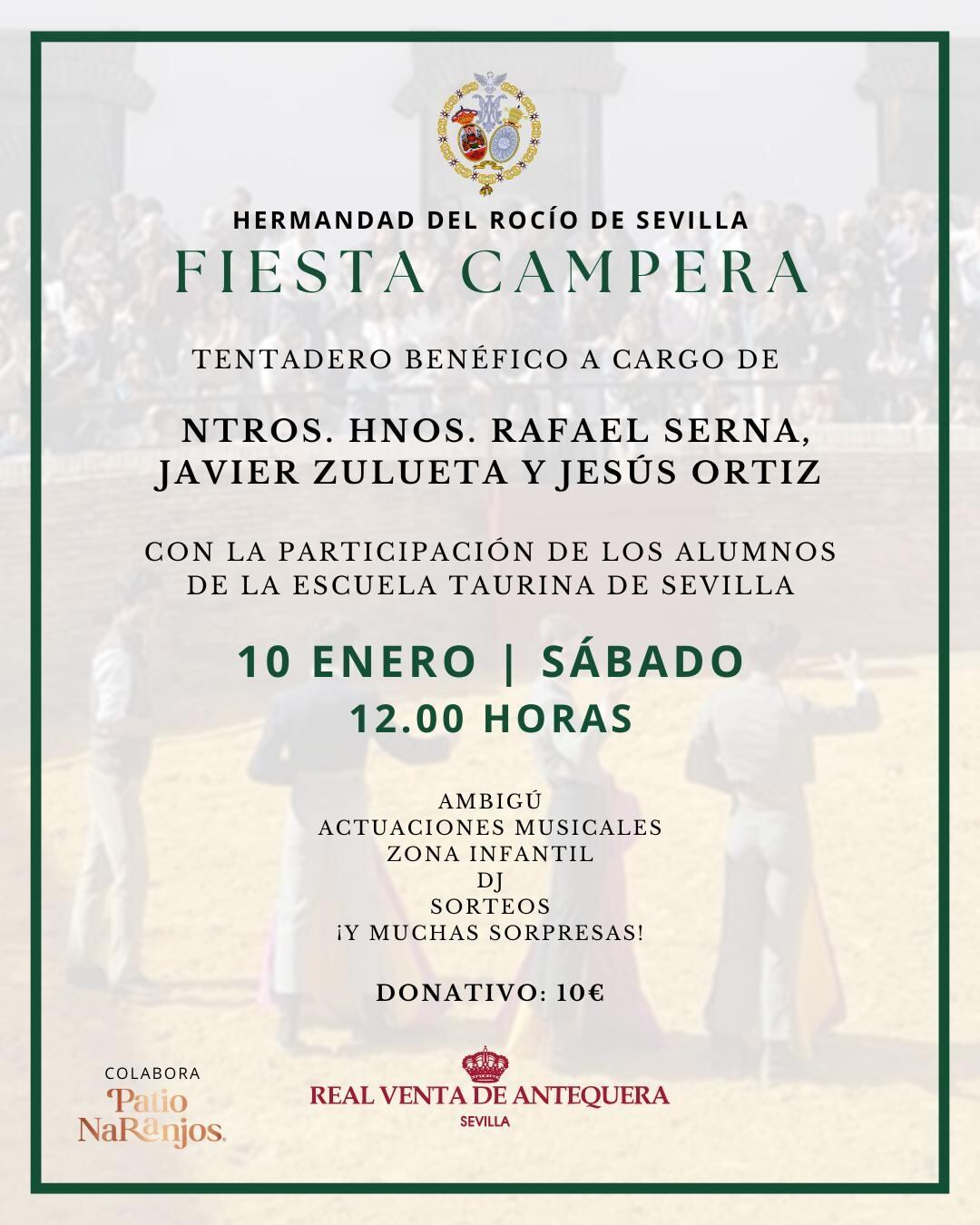 HERMANDAD DEL ROCÍO DE SEVILLA
FIESTA CAMPERA

TENTADERO BENÉFICO A CARGO DE

NTROS. HNOS. RAFAEL SERNA, JAVIER ZULUETA Y JESÚS ORTIZ

CON LA PARTICIPACIÓN DE LOS ALUMNOS DE LA ESCUELA TAURINA DE SEVILLA

10 ENERO | SÁBADO
12.00 HORAS

AMBIGÚ
ACTUACIONES MUSICALES
ZONA INFANTIL
DJ
SORTEOS
¡Y MUCHAS SORPRESAS!

DONATIVO: 10€

COLABORA
Patio NaRanjos.

REAL VENTA DE ANTEQUERA
SEVILLA